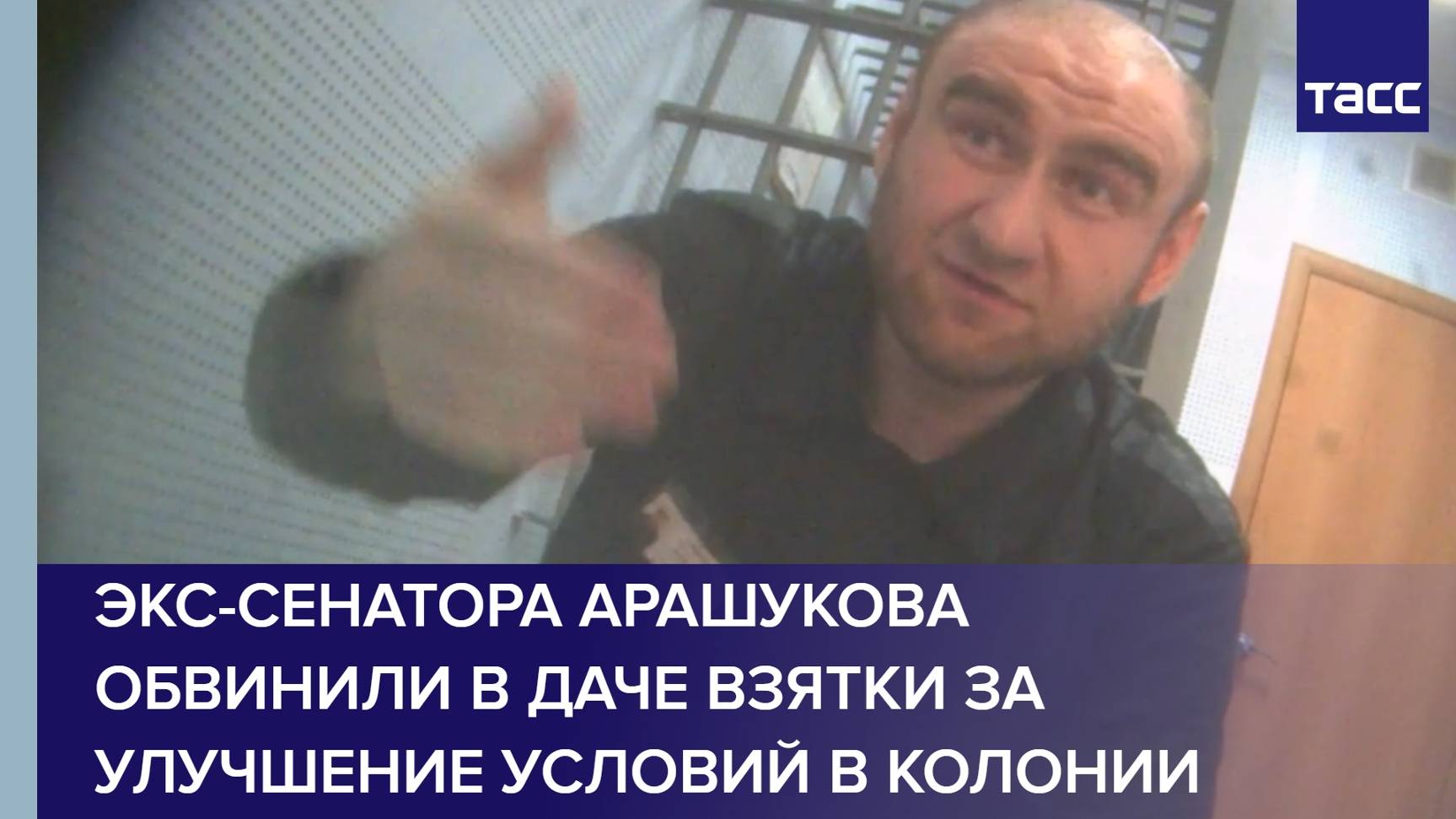 ТАСС

ЭКС-СЕНАТОРА АРАШУКОВА ОБВИНИЛИ В ДАЧЕ ВЗЯТКИ ЗА УЛУЧШЕНИЕ УСЛОВИЙ В КОЛОНИИ